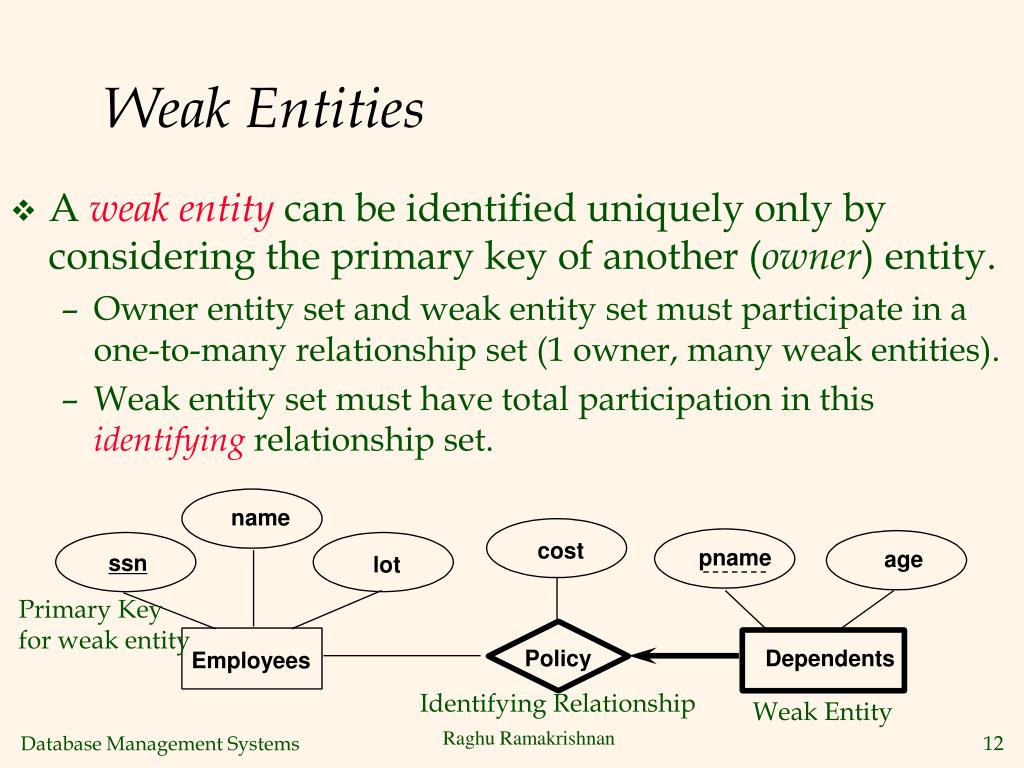 Weak Entities

❖ A weak entity can be identified uniquely only by considering the primary key of another (owner) entity.

– Owner entity set and weak entity set must participate in a one-to-many relationship set (1 owner, many weak entities).

– Weak entity set must have total participation in this identifying relationship set.

name

ssn

lot

cost

pname

age

Primary Key for weak entity

Employees

Policy

Dependents

Identifying Relationship

Weak Entity

Database Management Systems

Raghu Ramakrishnan

12